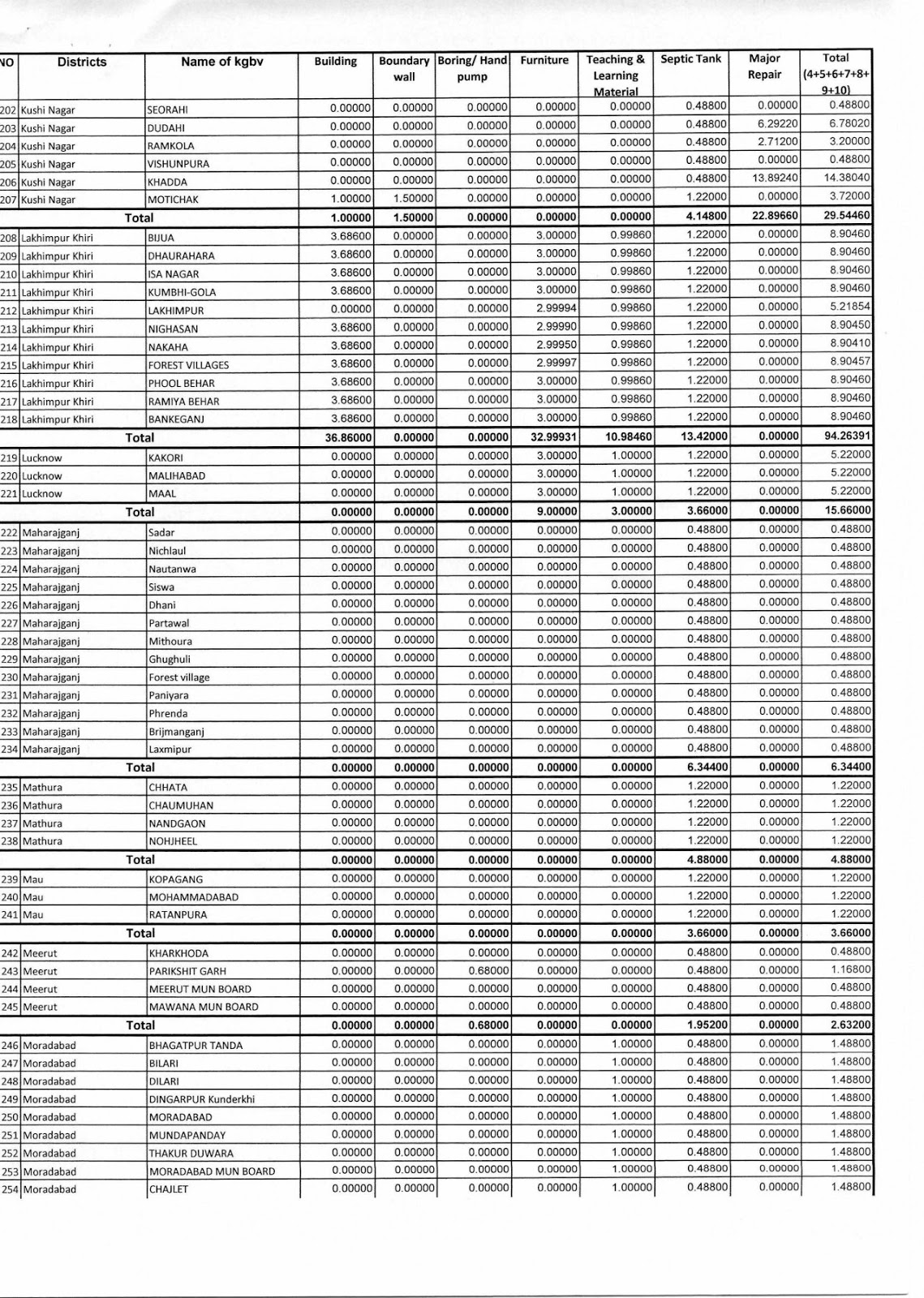 | NO | Districts | Name of kgbv | Building | Boundary wall | Boring/ Hand pump | Furniture | Teaching & Learning Material | Septic Tank | Major Repair | Total (4+5+6+7+8+9+10) |
|---|---|---|---|---|---|---|---|---|---|---|
| 202 | Kushi Nagar | SEORAHI | 0.00000 | 0.00000 | 0.00000 | 0.00000 | 0.00000 | 0.48800 | 0.00000 | 0.48800 |
| 203 | Kushi Nagar | DUDAHI | 0.00000 | 0.00000 | 0.00000 | 0.00000 | 0.00000 | 0.48800 | 6.29220 | 6.78020 |
| 204 | Kushi Nagar | RAMKOLA | 0.00000 | 0.00000 | 0.00000 | 0.00000 | 0.00000 | 0.48800 | 2.71200 | 3.20000 |
| 205 | Kushi Nagar | VISHUNPURA | 0.00000 | 0.00000 | 0.00000 | 0.00000 | 0.00000 | 0.48800 | 0.00000 | 0.48800 |
| 206 | Kushi Nagar | KHADDA | 0.00000 | 0.00000 | 0.00000 | 0.00000 | 0.00000 | 0.48800 | 13.89240 | 14.38040 |
| 207 | Kushi Nagar | MOTICHAK | 1.00000 | 1.50000 | 0.00000 | 0.00000 | 0.00000 | 1.22000 | 0.00000 | 3.72000 |
| | Total | | 1.00000 | 1.50000 | 0.00000 | 0.00000 | 0.00000 | 4.14800 | 22.89660 | 29.54460 |
| 208 | Lakhimpur Khiri | BIJUA | 3.68600 | 0.00000 | 0.00000 | 3.00000 | 0.99860 | 1.22000 | 0.00000 | 8.90460 |
| 209 | Lakhimpur Khiri | DHAURAHARA | 3.68600 | 0.00000 | 0.00000 | 3.00000 | 0.99860 | 1.22000 | 0.00000 | 8.90460 |
| 210 | Lakhimpur Khiri | ISA NAGAR | 3.68600 | 0.00000 | 0.00000 | 3.00000 | 0.99860 | 1.22000 | 0.00000 | 8.90460 |
| 211 | Lakhimpur Khiri | KUMBHI-GOLA | 3.68600 | 0.00000 | 0.00000 | 3.00000 | 0.99860 | 1.22000 | 0.00000 | 8.90460 |
| 212 | Lakhimpur Khiri | LAKHIMPUR | 0.00000 | 0.00000 | 0.00000 | 2.99994 | 0.99860 | 1.22000 | 0.00000 | 5.21854 |
| 213 | Lakhimpur Khiri | NIGHASAN | 3.68600 | 0.00000 | 0.00000 | 2.99990 | 0.99860 | 1.22000 | 0.00000 | 8.90450 |
| 214 | Lakhimpur Khiri | NAKAHA | 3.68600 | 0.00000 | 0.00000 | 2.99950 | 0.99860 | 1.22000 | 0.00000 | 8.90410 |
| 215 | Lakhimpur Khiri | FOREST VILLAGES | 3.68600 | 0.00000 | 0.00000 | 2.99997 | 0.99860 | 1.22000 | 0.00000 | 8.90457 |
| 216 | Lakhimpur Khiri | PHOOL BEHAR | 3.68600 | 0.00000 | 0.00000 | 3.00000 | 0.99860 | 1.22000 | 0.00000 | 8.90460 |
| 217 | Lakhimpur Khiri | RAMIYA BEHAR | 3.68600 | 0.00000 | 0.00000 | 3.00000 | 0.99860 | 1.22000 | 0.00000 | 8.90460 |
| 218 | Lakhimpur Khiri | BANKEGANJ | 3.68600 | 0.00000 | 0.00000 | 3.00000 | 0.99860 | 1.22000 | 0.00000 | 8.90460 |
| | Total | | 36.86000 | 0.00000 | 0.00000 | 32.99931 | 10.98460 | 13.42000 | 0.00000 | 94.26391 |
| 219 | Lucknow | KAKORI | 0.00000 | 0.00000 | 0.00000 | 3.00000 | 1.00000 | 1.22000 | 0.00000 | 5.22000 |
| 220 | Lucknow | MALIHABAD | 0.00000 | 0.00000 | 0.00000 | 3.00000 | 1.00000 | 1.22000 | 0.00000 | 5.22000 |
| 221 | Lucknow | MAAL | 0.00000 | 0.00000 | 0.00000 | 3.00000 | 1.00000 | 1.22000 | 0.00000 | 5.22000 |
| | Total | | 0.00000 | 0.00000 | 0.00000 | 9.00000 | 3.00000 | 3.66000 | 0.00000 | 15.66000 |
| 222 | Maharajganj | Sadar | 0.00000 | 0.00000 | 0.00000 | 0.00000 | 0.00000 | 0.48800 | 0.00000 | 0.48800 |
| 223 | Maharajganj | Nichlaul | 0.00000 | 0.00000 | 0.00000 | 0.00000 | 0.00000 | 0.48800 | 0.00000 | 0.48800 |
| 224 | Maharajganj | Nautanwa | 0.00000 | 0.00000 | 0.00000 | 0.00000 | 0.00000 | 0.48800 | 0.00000 | 0.48800 |
| 225 | Maharajganj | Siswa | 0.00000 | 0.00000 | 0.00000 | 0.00000 | 0.00000 | 0.48800 | 0.00000 | 0.48800 |
| 226 | Maharajganj | Dhani | 0.00000 | 0.00000 | 0.00000 | 0.00000 | 0.00000 | 0.48800 | 0.00000 | 0.48800 |
| 227 | Maharajganj | Partawal | 0.00000 | 0.00000 | 0.00000 | 0.00000 | 0.00000 | 0.48800 | 0.00000 | 0.48800 |
| 228 | Maharajganj | Mithoura | 0.00000 | 0.00000 | 0.00000 | 0.00000 | 0.00000 | 0.48800 | 0.00000 | 0.48800 |
| 229 | Maharajganj | Ghughuli | 0.00000 | 0.00000 | 0.00000 | 0.00000 | 0.00000 | 0.48800 | 0.00000 | 0.48800 |
| 230 | Maharajganj | Forest village | 0.00000 | 0.00000 | 0.00000 | 0.00000 | 0.00000 | 0.48800 | 0.00000 | 0.48800 |
| 231 | Maharajganj | Paniyara | 0.00000 | 0.00000 | 0.00000 | 0.00000 | 0.00000 | 0.48800 | 0.00000 | 0.48800 |
| 232 | Maharajganj | Phrenda | 0.00000 | 0.00000 | 0.00000 | 0.00000 | 0.00000 | 0.48800 | 0.00000 | 0.48800 |
| 233 | Maharajganj | Brijmanganj | 0.00000 | 0.00000 | 0.00000 | 0.00000 | 0.00000 | 0.48800 | 0.00000 | 0.48800 |
| 234 | Maharajganj | Laxmipur | 0.00000 | 0.00000 | 0.00000 | 0.00000 | 0.00000 | 0.48800 | 0.00000 | 0.48800 |
| | Total | | 0.00000 | 0.00000 | 0.00000 | 0.00000 | 0.00000 | 6.34400 | 0.00000 | 6.34400 |
| 235 | Mathura | CHHATA | 0.00000 | 0.00000 | 0.00000 | 0.00000 | 0.00000 | 1.22000 | 0.00000 | 1.22000 |
| 236 | Mathura | CHAUMUHAN | 0.00000 | 0.00000 | 0.00000 | 0.00000 | 0.00000 | 1.22000 | 0.00000 | 1.22000 |
| 237 | Mathura | NANDGAON | 0.00000 | 0.00000 | 0.00000 | 0.00000 | 0.00000 | 1.22000 | 0.00000 | 1.22000 |
| 238 | Mathura | NOHJHEEL | 0.00000 | 0.00000 | 0.00000 | 0.00000 | 0.00000 | 1.22000 | 0.00000 | 1.22000 |
| | Total | | 0.00000 | 0.00000 | 0.00000 | 0.00000 | 0.00000 | 4.88000 | 0.00000 | 4.88000 |
| 239 | Mau | KOPAGANG | 0.00000 | 0.00000 | 0.00000 | 0.00000 | 0.00000 | 1.22000 | 0.00000 | 1.22000 |
| 240 | Mau | MOHAMMADABAD | 0.00000 | 0.00000 | 0.00000 | 0.00000 | 0.00000 | 1.22000 | 0.00000 | 1.22000 |
| 241 | Mau | RATANPURA | 0.00000 | 0.00000 | 0.00000 | 0.00000 | 0.00000 | 1.22000 | 0.00000 | 1.22000 |
| | Total | | 0.00000 | 0.00000 | 0.00000 | 0.00000 | 0.00000 | 3.66000 | 0.00000 | 3.66000 |
| 242 | Meerut | KHARKHODA | 0.00000 | 0.00000 | 0.00000 | 0.00000 | 0.00000 | 0.48800 | 0.00000 | 0.48800 |
| 243 | Meerut | PARIKSHIT GARH | 0.00000 | 0.00000 | 0.68000 | 0.00000 | 0.00000 | 0.48800 | 0.00000 | 1.16800 |
| 244 | Meerut | MEERUT MUN BOARD | 0.00000 | 0.00000 | 0.00000 | 0.00000 | 0.00000 | 0.48800 | 0.00000 | 0.48800 |
| 245 | Meerut | MAWANA MUN BOARD | 0.00000 | 0.00000 | 0.00000 | 0.00000 | 0.00000 | 0.48800 | 0.00000 | 0.48800 |
| | Total | | 0.00000 | 0.00000 | 0.68000 | 0.00000 | 0.00000 | 1.95200 | 0.00000 | 2.63200 |
| 246 | Moradabad | BHAGATPUR TANDA | 0.00000 | 0.00000 | 0.00000 | 0.00000 | 1.00000 | 0.48800 | 0.00000 | 1.48800 |
| 247 | Moradabad | BILARI | 0.00000 | 0.00000 | 0.00000 | 0.00000 | 1.00000 | 0.48800 | 0.00000 | 1.48800 |
| 248 | Moradabad | DILARI | 0.00000 | 0.00000 | 0.00000 | 0.00000 | 1.00000 | 0.48800 | 0.00000 | 1.48800 |
| 249 | Moradabad | DINGARPUR Kunderkhi | 0.00000 | 0.00000 | 0.00000 | 0.00000 | 1.00000 | 0.48800 | 0.00000 | 1.48800 |
| 250 | Moradabad | MORADABAD | 0.00000 | 0.00000 | 0.00000 | 0.00000 | 1.00000 | 0.48800 | 0.00000 | 1.48800 |
| 251 | Moradabad | MUNDAPANDAY | 0.00000 | 0.00000 | 0.00000 | 0.00000 | 1.00000 | 0.48800 | 0.00000 | 1.48800 |
| 252 | Moradabad | THAKUR DUWARA | 0.00000 | 0.00000 | 0.00000 | 0.00000 | 1.00000 | 0.48800 | 0.00000 | 1.48800 |
| 253 | Moradabad | MORADABAD MUN BOARD | 0.00000 | 0.00000 | 0.00000 | 0.00000 | 1.00000 | 0.48800 | 0.00000 | 1.48800 |
| 254 | Moradabad | CHAJLET | 0.00000 | 0.00000 | 0.00000 | 0.00000 | 1.00000 | 0.48800 | 0.00000 | 1.48800 |